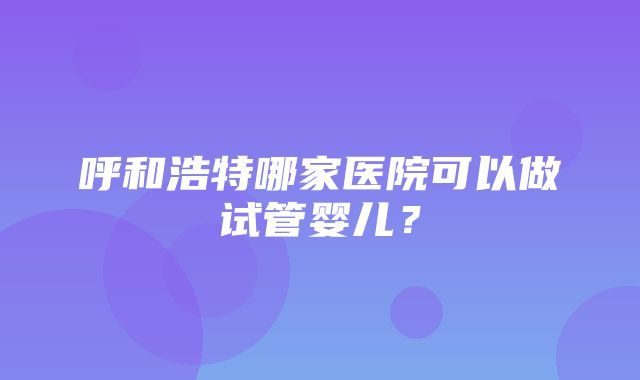 呼和浩特哪家医院可以做试管婴儿？